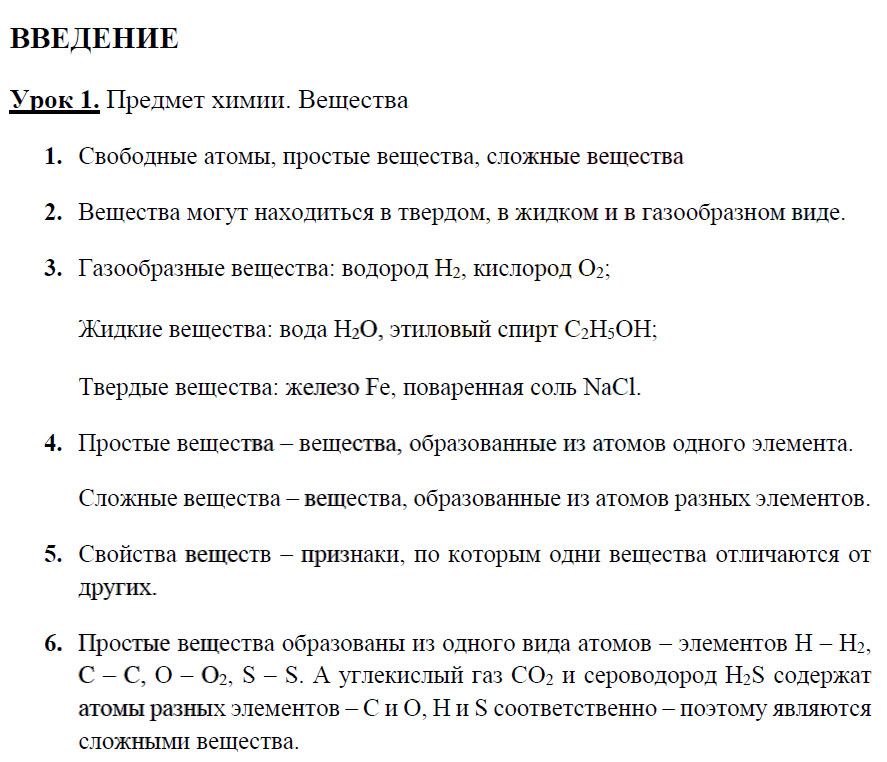 ВВЕДЕНИЕ

Урок 1. Предмет химии. Вещества

1. Свободные атомы, простые вещества, сложные вещества

2. Вещества могут находиться в твердом, в жидком и в газообразном виде.

3. Газообразные вещества: водород $H_2$, кислород $O_2$;

Жидкие вещества: вода $H_2O$, этиловый спирт $C_2H_5OH$;

Твердые вещества: железо Fe, поваренная соль NaCl.

4. Простые вещества – вещества, образованные из атомов одного элемента.

Сложные вещества – вещества, образованные из атомов разных элементов.

5. Свойства веществ – признаки, по которым одни вещества отличаются от других.

6. Простые вещества образованы из одного вида атомов – элементов H – $H_2$, C – C, O – $O_2$, S – S. А углекислый газ $CO_2$ и сероводород $H_2S$ содержат атомы разных элементов – C и O, H и S соответственно – поэтому являются сложными вещества.